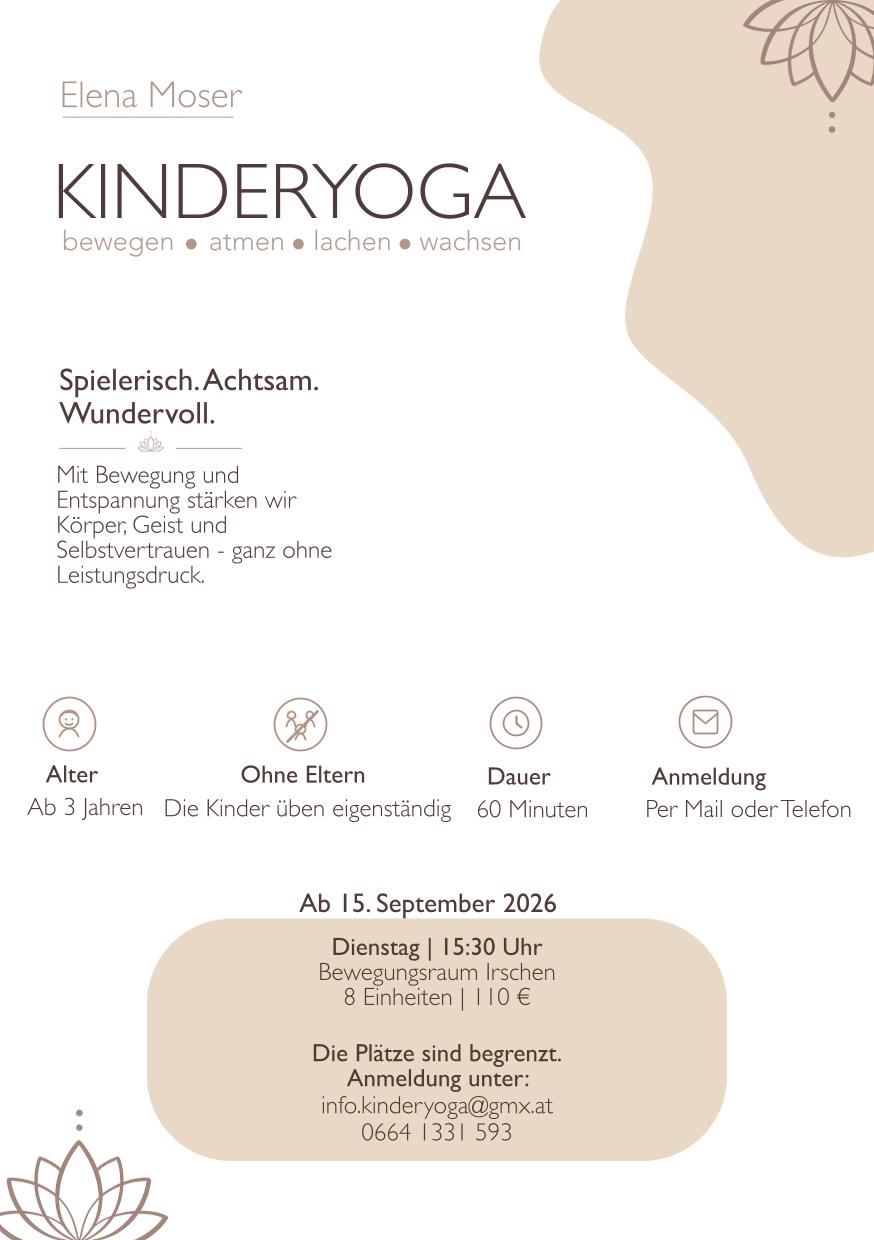 Elena Moser

KINDERYOGA
bewegen • atmen • lachen • wachsen

Spielerisch. Achtsam. Wundervoll.

Mit Bewegung und Entspannung stärken wir Körper, Geist und Selbstvertrauen - ganz ohne Leistungsdruck.

Alter
Ab 3 Jahren

Ohne Eltern
Die Kinder üben eigenständig

Dauer
60 Minuten

Anmeldung
Per Mail oder Telefon

Ab 15. September 2026

Dienstag | 15:30 Uhr
Bewegungsraum Irschen
8 Einheiten | 110 €

Die Plätze sind begrenzt.
Anmeldung unter:
info.kinderyoga@gmx.at
0664 1331 593